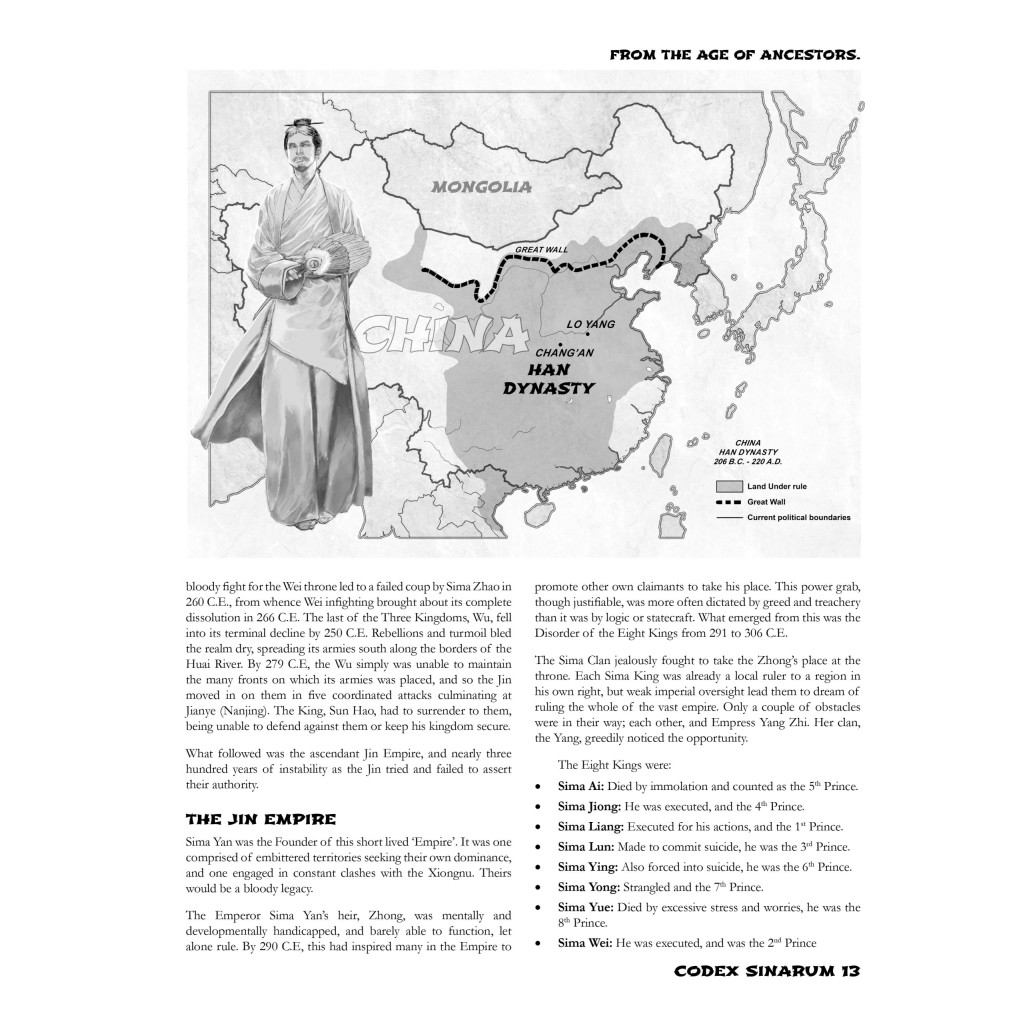 FROM THE AGE OF ANCESTORS.

MONGOLIA

GREAT WALL

CHINA

LO YANG

CHANG'AN

HAN DYNASTY

CHINA
HAN DYNASTY
206 B.C. - 220 A.D.

Land Under rule
Great Wall
Current political boundaries

bloody fight for the Wei throne led to a failed coup by Sima Zhao in 260 C.E., from whence Wei infighting brought about its complete dissolution in 266 C.E. The last of the Three Kingdoms, Wu, fell into its terminal decline by 250 C.E. Rebellions and turmoil bled the realm dry, spreading its armies south along the borders of the Huai River. By 279 C.E, the Wu simply was unable to maintain the many fronts on which its armies was placed, and so the Jin moved in on them in five coordinated attacks culminating at Jianye (Nanjing). The King, Sun Hao, had to surrender to them, being unable to defend against them or keep his kingdom secure.

What followed was the ascendant Jin Empire, and nearly three hundred years of instability as the Jin tried and failed to assert their authority.

THE JIN EMPIRE

Sima Yan was the Founder of this short lived 'Empire'. It was one comprised of embittered territories seeking their own dominance, and one engaged in constant clashes with the Xiongnu. Theirs would be a bloody legacy.

The Emperor Sima Yan's heir, Zhong, was mentally and developmentally handicapped, and barely able to function, let alone rule. By 290 C.E, this had inspired many in the Empire to promote other own claimants to take his place. This power grab, though justifiable, was more often dictated by greed and treachery than it was by logic or statecraft. What emerged from this was the Disorder of the Eight Kings from 291 to 306 C.E.

The Sima Clan jealously fought to take the Zhong's place at the throne. Each Sima King was already a local ruler to a region in his own right, but weak imperial oversight lead them to dream of ruling the whole of the vast empire. Only a couple of obstacles were in their way; each other, and Empress Yang Zhi. Her clan, the Yang, greedily noticed the opportunity.

The Eight Kings were:

• Sima Ai: Died by immolation and counted as the 5$^{th}$ Prince.
• Sima Jiong: He was executed, and the 4$^{th}$ Prince.
• Sima Liang: Executed for his actions, and the 1$^{st}$ Prince.
• Sima Lun: Made to commit suicide, he was the 3$^{rd}$ Prince.
• Sima Ying: Also forced into suicide, he was the 6$^{th}$ Prince.
• Sima Yong: Strangled and the 7$^{th}$ Prince.
• Sima Yue: Died by excessive stress and worries, he was the 8$^{th}$ Prince.
• Sima Wei: He was executed, and was the 2$^{nd}$ Prince

CODEX SINARUM 13